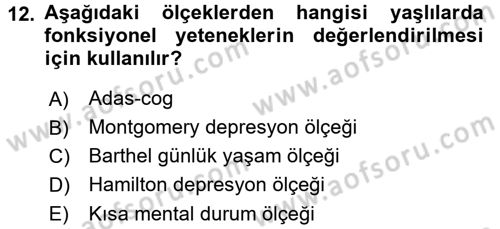 12. Aşağıdaki ölçeklerden hangisi yaşlılarda fonksiyonel yeteneklerin değerlendirilmesi için kullanılır?

A) Adas-cog
B) Montgomery depresyon ölçeği
C) Barthel günlük yaşam ölçeği
D) Hamilton depresyon ölçeği
E) Kısa mental durum ölçeği

www.aofsoru.com
www.aofsoru.com
www.aofsoru.com
www.aofsoru.com